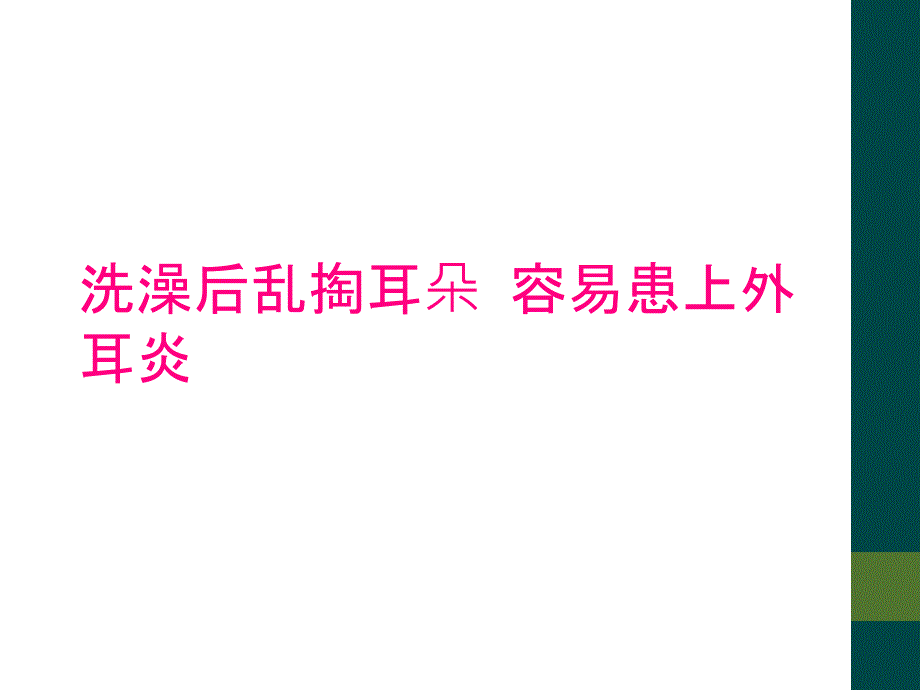 洗澡后乱掏耳朵 容易患上外耳炎